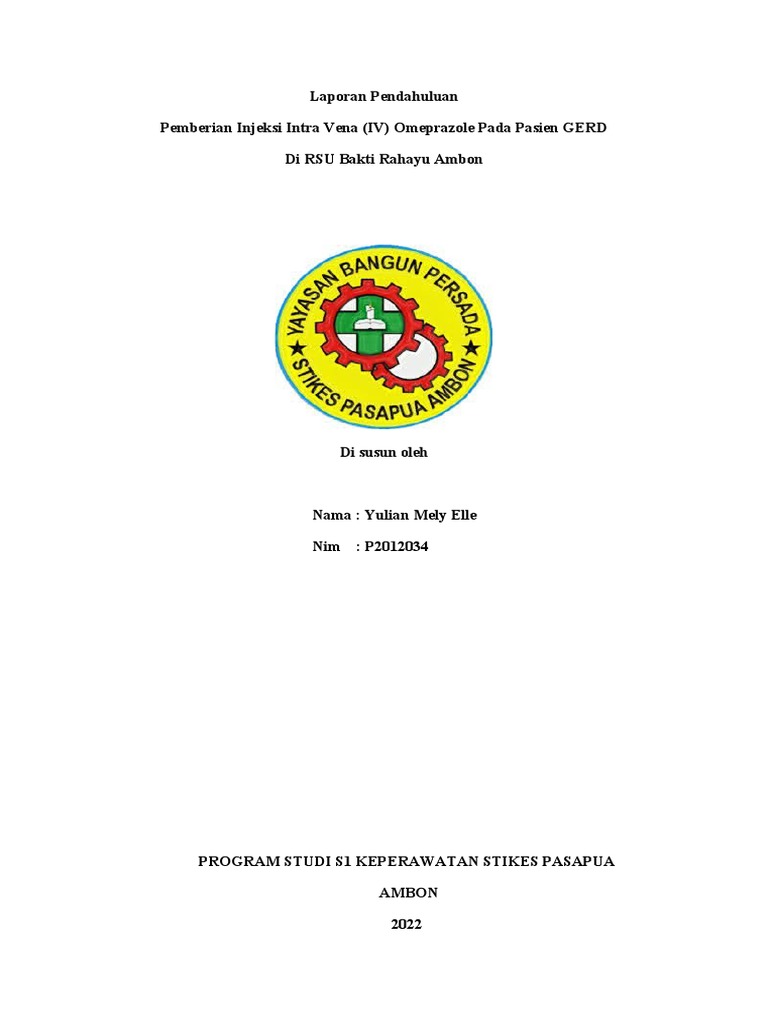 Laporan Pendahuluan

Pemberian Injeksi Intra Vena (IV) Omeprazole Pada Pasien GERD

Di RSU Bakti Rahayu Ambon

YAYASAN BANGUN PERSADA

STIKES PASAPUA AMBON

Di susun oleh

Nama : Yulian Mely Elle

Nim : P2012034

PROGRAM STUDI S1 KEPERAWATAN STIKES PASAPUA

AMBON

2022